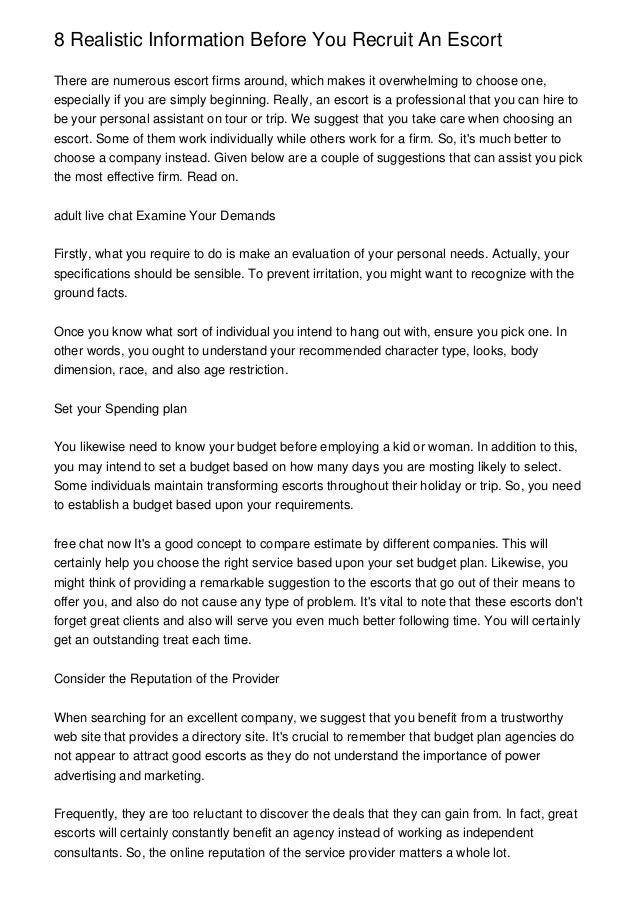 8 Realistic Information Before You Recruit An Escort

There are numerous escort firms around, which makes it overwhelming to choose one, especially if you are simply beginning. Really, an escort is a professional that you can hire to be your personal assistant on tour or trip. We suggest that you take care when choosing an escort. Some of them work individually while others work for a firm. So, it's much better to choose a company instead. Given below are a couple of suggestions that can assist you pick the most effective firm. Read on.

adult live chat Examine Your Demands

Firstly, what you require to do is make an evaluation of your personal needs. Actually, your specifications should be sensible. To prevent irritation, you might want to recognize with the ground facts.

Once you know what sort of individual you intend to hang out with, ensure you pick one. In other words, you ought to understand your recommended character type, looks, body dimension, race, and also age restriction.

Set your Spending plan

You likewise need to know your budget before employing a kid or woman. In addition to this, you may intend to set a budget based on how many days you are mosting likely to select. Some individuals maintain transforming escorts throughout their holiday or trip. So, you need to establish a budget based upon your requirements.

free chat now It's a good concept to compare estimate by different companies. This will certainly help you choose the right service based upon your set budget plan. Likewise, you might think of providing a remarkable suggestion to the escorts that go out of their means to offer you, and also do not cause any type of problem. It's vital to note that these escorts don't forget great clients and also will serve you even much better following time. You will certainly get an outstanding treat each time.

Consider the Reputation of the Provider

When searching for an excellent company, we suggest that you benefit from a trustworthy web site that provides a directory site. It's crucial to remember that budget plan agencies do not appear to attract good escorts as they do not understand the importance of power advertising and marketing.

Frequently, they are too reluctant to discover the deals that they can gain from. In fact, great escorts will certainly constantly benefit an agency instead of working as independent consultants. So, the online reputation of the service provider matters a whole lot.